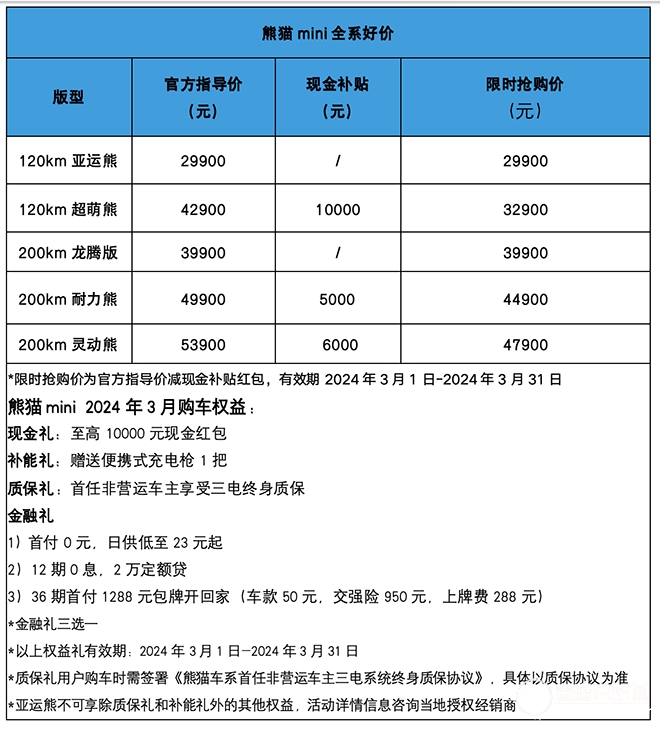 熊猫 mini 全系好价

| 版型 | 官方指导价（元） | 现金补贴（元） | 限时抢购价（元） |
|---|---|---|---|
| 120km 亚运熊 | 29900 | / | 29900 |
| 120km 超萌熊 | 42900 | 10000 | 32900 |
| 200km 龙腾版 | 39900 | / | 39900 |
| 200km 耐力熊 | 49900 | 5000 | 44900 |
| 200km 灵动熊 | 53900 | 6000 | 47900 |

*限时抢购价为官方指导价减现金补贴红包，有效期 2024 年 3 月 1 日-2024 年 3 月 31 日

熊猫 mini 2024 年 3 月购车权益：

现金礼：至高 10000 元现金红包

补能礼：赠送便携式充电枪 1 把

质保礼：首任非营运车主享受三电终身质保

金融礼

1）首付 0 元，日供低至 23 元起

2）12 期 0 息，2 万定额贷

3）36 期首付 1288 元包牌开回家（车款 50 元，交强险 950 元，上牌费 288 元）

*金融礼三选一

*以上权益礼有效期：2024 年 3 月 1 日-2024 年 3 月 31 日

*质保礼用户购车时需签署《熊猫车系首任非营运车主三电系统终身质保协议》，具体以质保协议为准

*亚运熊不可享除质保礼和补能礼外的其他权益，活动详情信息咨询当地授权经销商